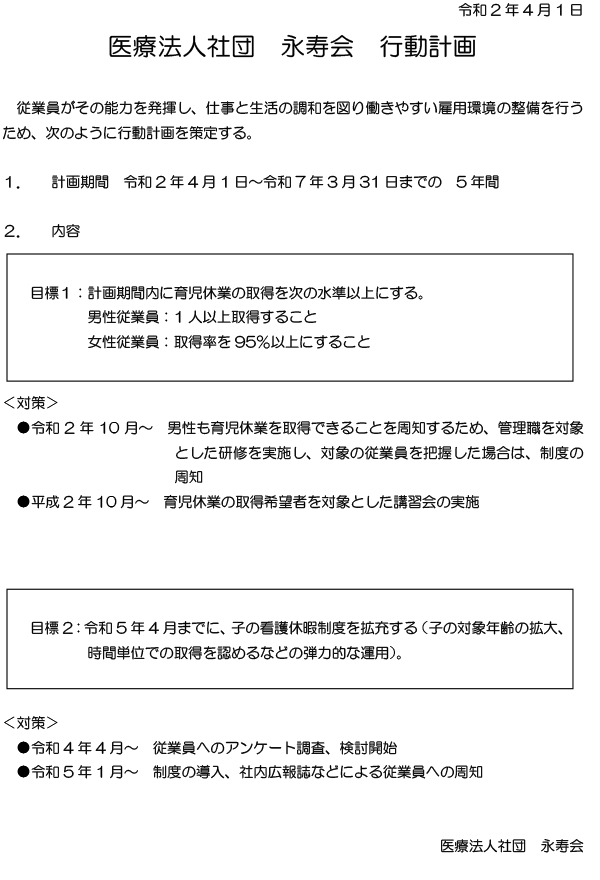 令和２年４月１日

医療法人社団　永寿会　行動計画

従業員がその能力を発揮し、仕事と生活の調和を図り働きやすい雇用環境の整備を行うため、次のように行動計画を策定する。

１．　計画期間　令和２年４月１日～令和７年３月31日までの　５年間

２．　内容

目標１：計画期間内に育児休業の取得を次の水準以上にする。
男性従業員：１人以上取得すること
女性従業員：取得率を95%以上にすること

＜対策＞
●令和２年10月～　男性も育児休業を取得できることを周知するため、管理職を対象とした研修を実施し、対象の従業員を把握した場合は、制度の周知
●平成２年10月～　育児休業の取得希望者を対象とした講習会の実施

目標２：令和５年４月までに、子の看護休暇制度を拡充する（子の対象年齢の拡大、時間単位での取得を認めるなどの弾力的な運用）。

＜対策＞
●令和４年４月～　従業員へのアンケート調査、検討開始
●令和５年１月～　制度の導入、社内広報誌などによる従業員への周知

医療法人社団　永寿会